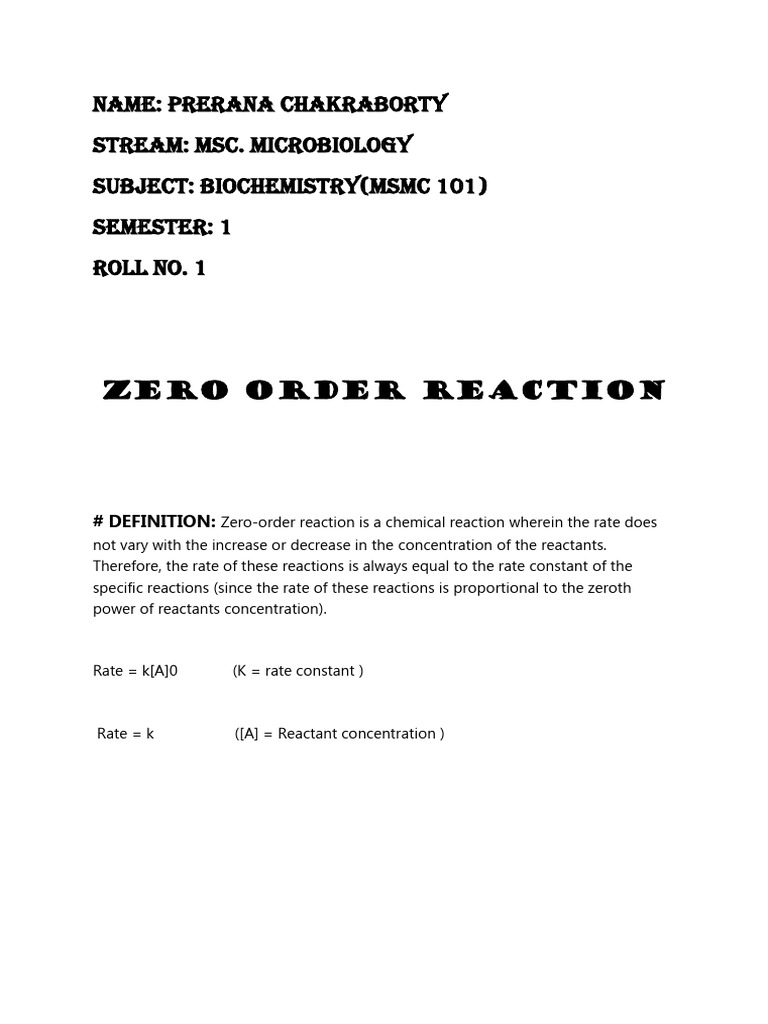 NAME: PRERANA CHAKRABORTY

STREAM: MSC. MICROBIOLOGY

SUBJECT: BIOCHEMISTRY(MSMC 101)

SEMESTER: 1

ROLL NO. 1

ZERO ORDER REACTION

# DEFINITION: Zero-order reaction is a chemical reaction wherein the rate does not vary with the increase or decrease in the concentration of the reactants. Therefore, the rate of these reactions is always equal to the rate constant of the specific reactions (since the rate of these reactions is proportional to the zeroth power of reactants concentration).

Rate = k[A]0 (K = rate constant )

Rate = k ([A] = Reactant concentration )